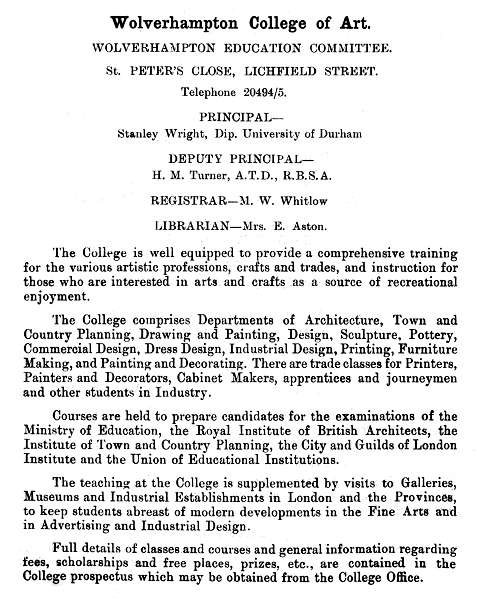 Wolverhampton College of Art.

WOLVERHAMPTON EDUCATION COMMITTEE.

St. PETER'S CLOSE, LICHFIELD STREET.

Telephone 20494/5.

PRINCIPAL—
Stanley Wright, Dip. University of Durham

DEPUTY PRINCIPAL—
H. M. Turner, A.T.D., R.B.S.A.

REGISTRAR—M. W. Whitlow

LIBRARIAN—Mrs. E. Aston.

The College is well equipped to provide a comprehensive training for the various artistic professions, crafts and trades, and instruction for those who are interested in arts and crafts as a source of recreational enjoyment.

The College comprises Departments of Architecture, Town and Country Planning, Drawing and Painting, Design, Sculpture, Pottery, Commercial Design, Dress Design, Industrial Design, Printing, Furniture Making, and Painting and Decorating. There are trade classes for Printers, Painters and Decorators, Cabinet Makers, apprentices and journeymen and other students in Industry.

Courses are held to prepare candidates for the examinations of the Ministry of Education, the Royal Institute of British Architects, the Institute of Town and Country Planning, the City and Guilds of London Institute and the Union of Educational Institutions.

The teaching at the College is supplemented by visits to Galleries, Museums and Industrial Establishments in London and the Provinces, to keep students abreast of modern developments in the Fine Arts and in Advertising and Industrial Design.

Full details of classes and courses and general information regarding fees, scholarships and free places, prizes, etc., are contained in the College prospectus which may be obtained from the College Office.